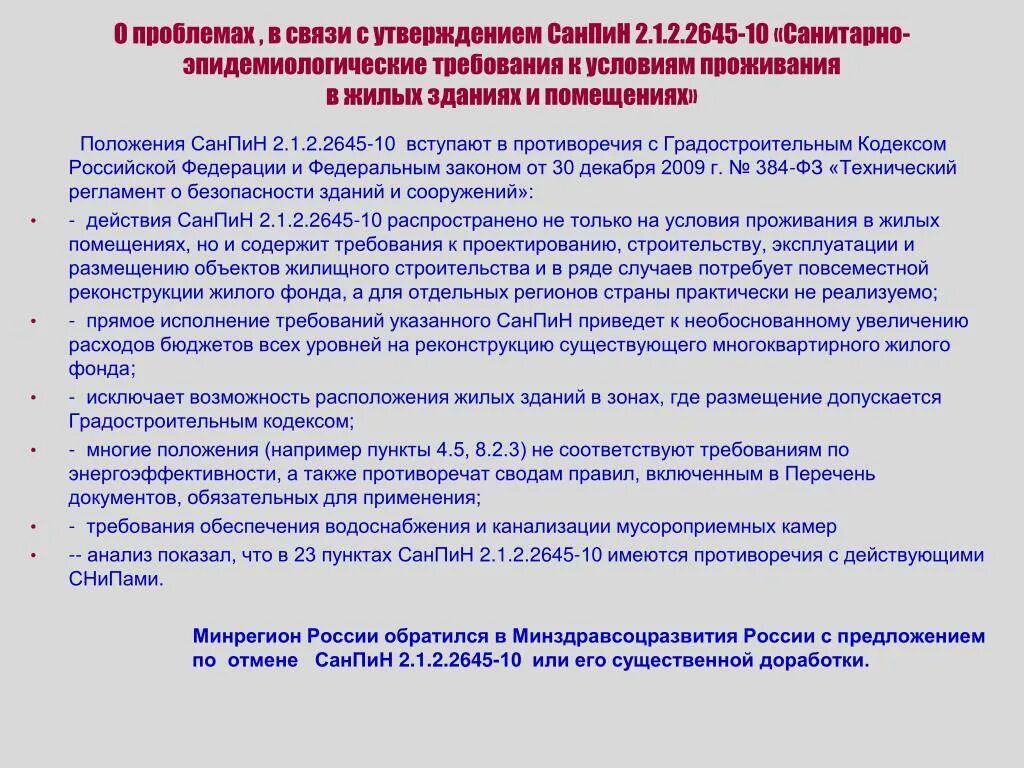 О проблемах , в связи с утверждением СанПиН 2.1.2.2645-10 «Санитарно-эпидемиологические требования к условиям проживания в жилых зданиях и помещениях»

Положения СанПиН 2.1.2.2645-10 вступают в противоречия с Градостроительным Кодексом Российской Федерации и Федеральным законом от 30 декабря 2009 г. № 384-ФЗ «Технический регламент о безопасности зданий и сооружений»:

• - действия СанПиН 2.1.2.2645-10 распространено не только на условия проживания в жилых помещениях, но и содержит требования к проектированию, строительству, эксплуатации и размещению объектов жилищного строительства и в ряде случаев потребует повсеместной реконструкции жилого фонда, а для отдельных регионов страны практически не реализуемо;
• - прямое исполнение требований указанного СанПиН приведет к необоснованному увеличению расходов бюджетов всех уровней на реконструкцию существующего многоквартирного жилого фонда;
• - исключает возможность расположения жилых зданий в зонах, где размещение допускается Градостроительным кодексом;
• - многие положения (например пункты 4.5, 8.2.3) не соответствуют требованиям по энергоэффективности, а также противоречат сводам правил, включенным в Перечень документов, обязательных для применения;
• - требования обеспечения водоснабжения и канализации мусороприемных камер
• -- анализ показал, что в 23 пунктах СанПиН 2.1.2.2645-10 имеются противоречия с действующими СНиПами.

Минрегион России обратился в Минздравсоцразвития России с предложением по отмене СанПиН 2.1.2.2645-10 или его существенной доработки.